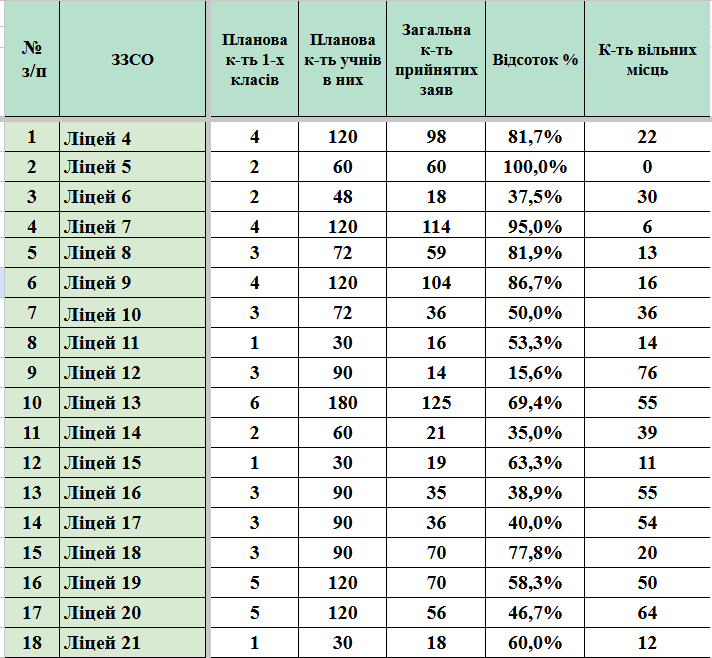 | № з/п | ЗЗСО | Планова к-ть 1-х класів | Планова к-ть учнів в них | Загальна к-ть прийнятих заяв | Відсоток % | К-ть вільних місць |
|---|---|---|---|---|---|---|
| 1 | Ліцей 4 | 4 | 120 | 98 | 81,7% | 22 |
| 2 | Ліцей 5 | 2 | 60 | 60 | 100,0% | 0 |
| 3 | Ліцей 6 | 2 | 48 | 18 | 37,5% | 30 |
| 4 | Ліцей 7 | 4 | 120 | 114 | 95,0% | 6 |
| 5 | Ліцей 8 | 3 | 72 | 59 | 81,9% | 13 |
| 6 | Ліцей 9 | 4 | 120 | 104 | 86,7% | 16 |
| 7 | Ліцей 10 | 3 | 72 | 36 | 50,0% | 36 |
| 8 | Ліцей 11 | 1 | 30 | 16 | 53,3% | 14 |
| 9 | Ліцей 12 | 3 | 90 | 14 | 15,6% | 76 |
| 10 | Ліцей 13 | 6 | 180 | 125 | 69,4% | 55 |
| 11 | Ліцей 14 | 2 | 60 | 21 | 35,0% | 39 |
| 12 | Ліцей 15 | 1 | 30 | 19 | 63,3% | 11 |
| 13 | Ліцей 16 | 3 | 90 | 35 | 38,9% | 55 |
| 14 | Ліцей 17 | 3 | 90 | 36 | 40,0% | 54 |
| 15 | Ліцей 18 | 3 | 90 | 70 | 77,8% | 20 |
| 16 | Ліцей 19 | 5 | 120 | 70 | 58,3% | 50 |
| 17 | Ліцей 20 | 5 | 120 | 56 | 46,7% | 64 |
| 18 | Ліцей 21 | 1 | 30 | 18 | 60,0% | 12 |